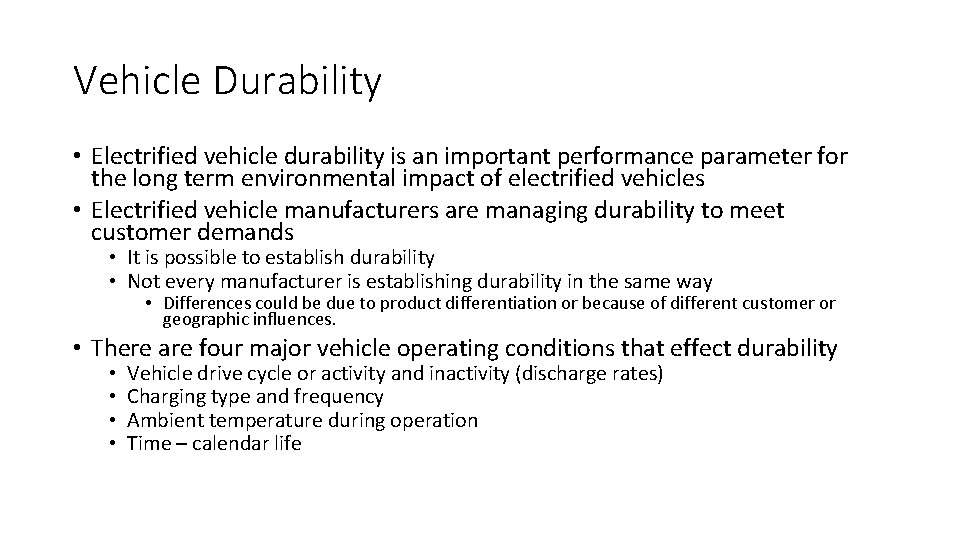 Vehicle Durability

• Electrified vehicle durability is an important performance parameter for the long term environmental impact of electrified vehicles
• Electrified vehicle manufacturers are managing durability to meet customer demands
• It is possible to establish durability
• Not every manufacturer is establishing durability in the same way
• Differences could be due to product differentiation or because of different customer or geographic influences.
• There are four major vehicle operating conditions that effect durability
• Vehicle drive cycle or activity and inactivity (discharge rates)
• Charging type and frequency
• Ambient temperature during operation
• Time – calendar life